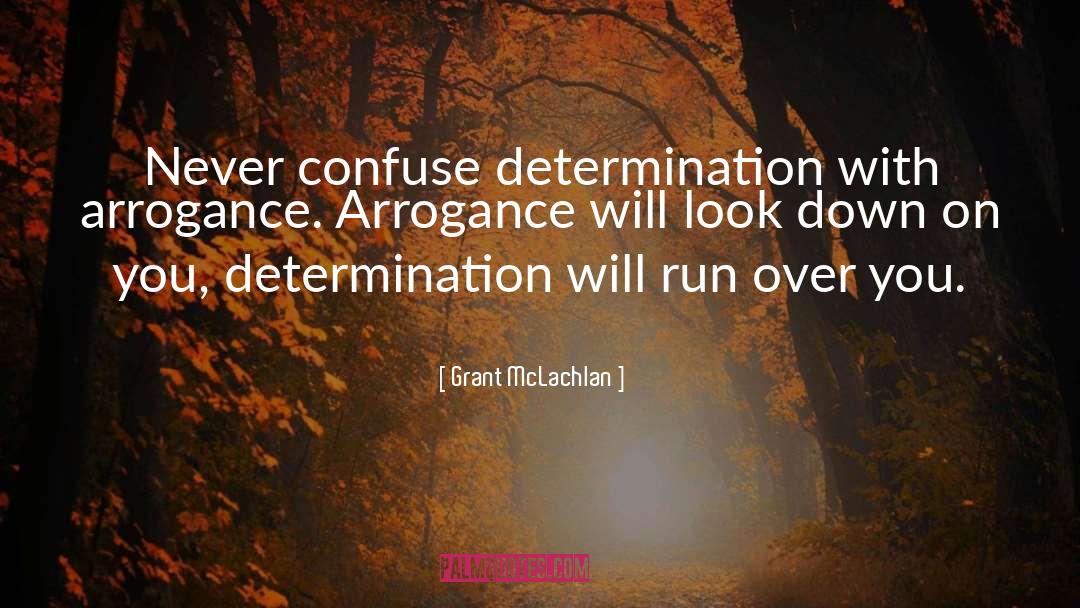 Never confuse determination with arrogance. Arrogance will look down on you, determination will run over you.

[ Grant McLachlan ]

PALMQUOTES.COM